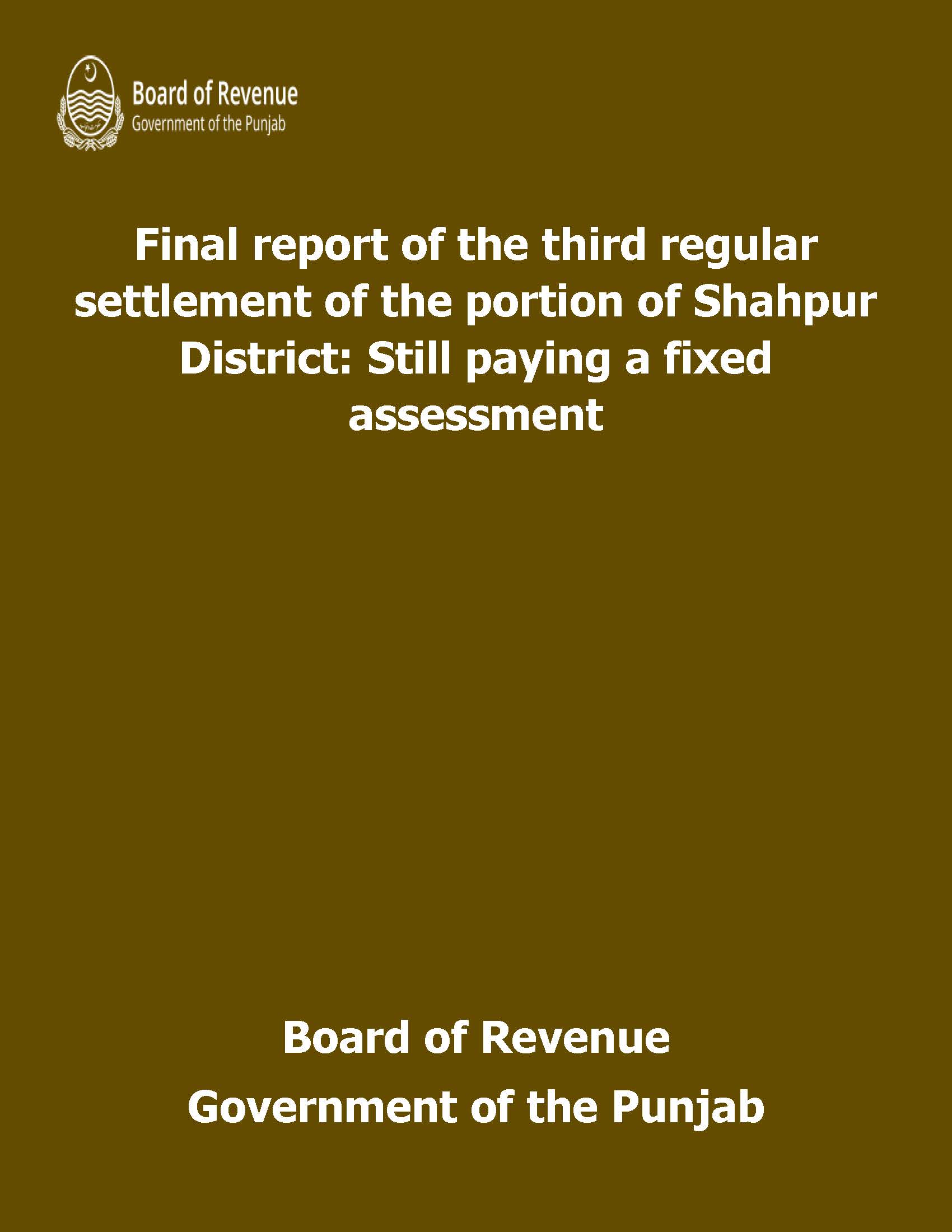 Board of Revenue
Government of the Punjab

Final report of the third regular settlement of the portion of Shahpur District: Still paying a fixed assessment

Board of Revenue
Government of the Punjab